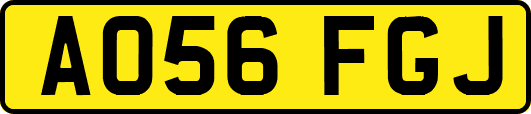 AO56 FGJ